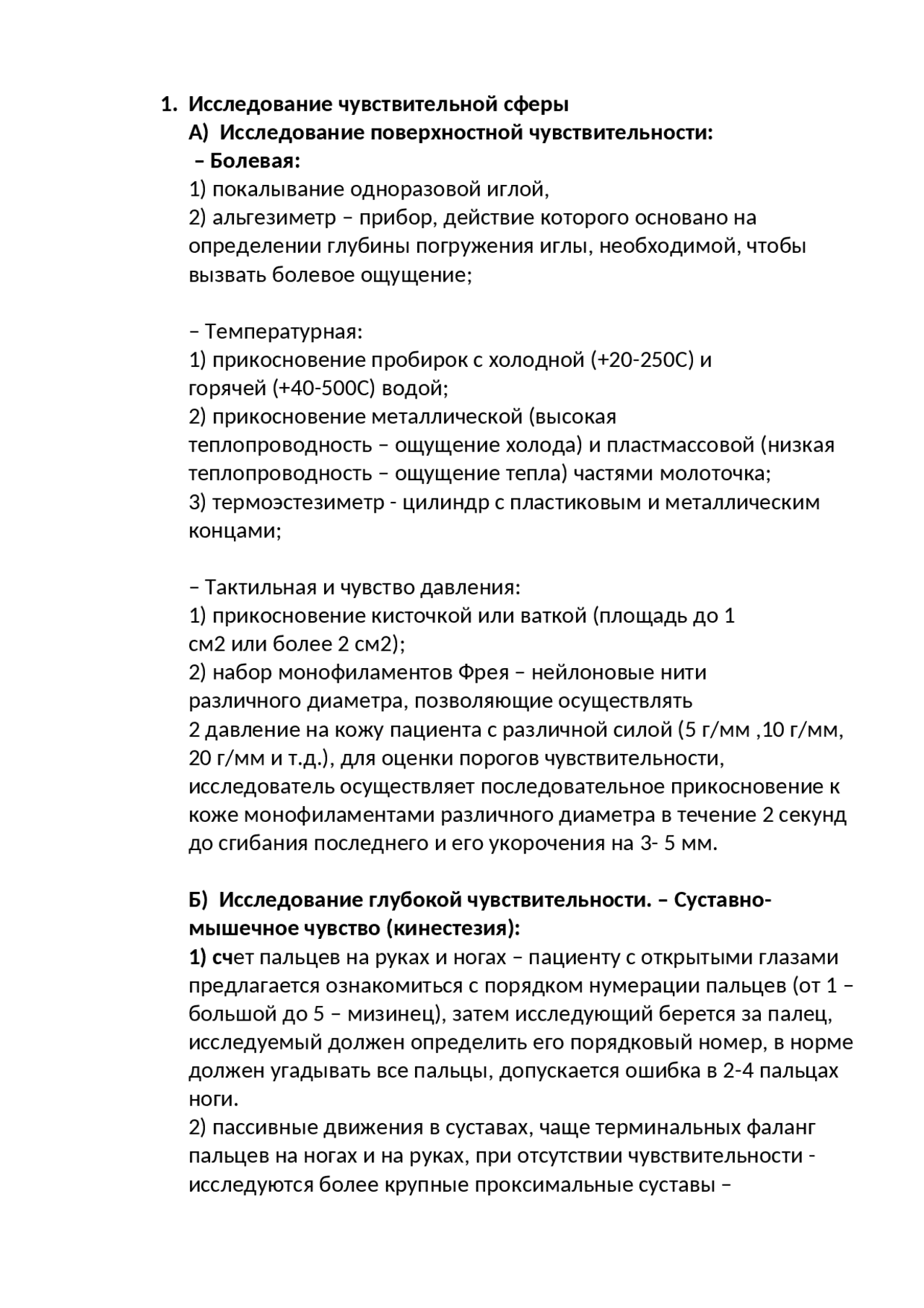 1. Исследование чувствительной сферы
А) Исследование поверхностной чувствительности:
– Болевая:
1) покалывание одноразовой иглой,
2) альгезиметр – прибор, действие которого основано на определении глубины погружения иглы, необходимой, чтобы вызвать болевое ощущение;

– Температурная:
1) прикосновение пробирок с холодной (+20-250С) и горячей (+40-500С) водой;
2) прикосновение металлической (высокая теплопроводность – ощущение холода) и пластмассовой (низкая теплопроводность – ощущение тепла) частями молоточка;
3) термоэстезиметр - цилиндр с пластиковым и металлическим концами;

– Тактильная и чувство давления:
1) прикосновение кисточкой или ваткой (площадь до 1 см2 или более 2 см2);
2) набор монофиламентов Фрея – нейлоновые нити различного диаметра, позволяющие осуществлять 2 давление на кожу пациента с различной силой (5 г/мм ,10 г/мм, 20 г/мм и т.д.), для оценки порогов чувствительности, исследователь осуществляет последовательное прикосновение к коже монофиламентами различного диаметра в течение 2 секунд до сгибания последнего и его укорочения на 3- 5 мм.

Б) Исследование глубокой чувствительности. – Суставно-мышечное чувство (кинестезия):
1) счет пальцев на руках и ногах – пациенту с открытыми глазами предлагается ознакомиться с порядком нумерации пальцев (от 1 – большой до 5 – мизинец), затем исследующий берется за палец, исследуемый должен определить его порядковый номер, в норме должен угадывать все пальцы, допускается ошибка в 2-4 пальцах ноги.
2) пассивные движения в суставах, чаще терминальных фаланг пальцев на ногах и на руках, при отсутствии чувствительности - исследуются более крупные проксимальные суставы –